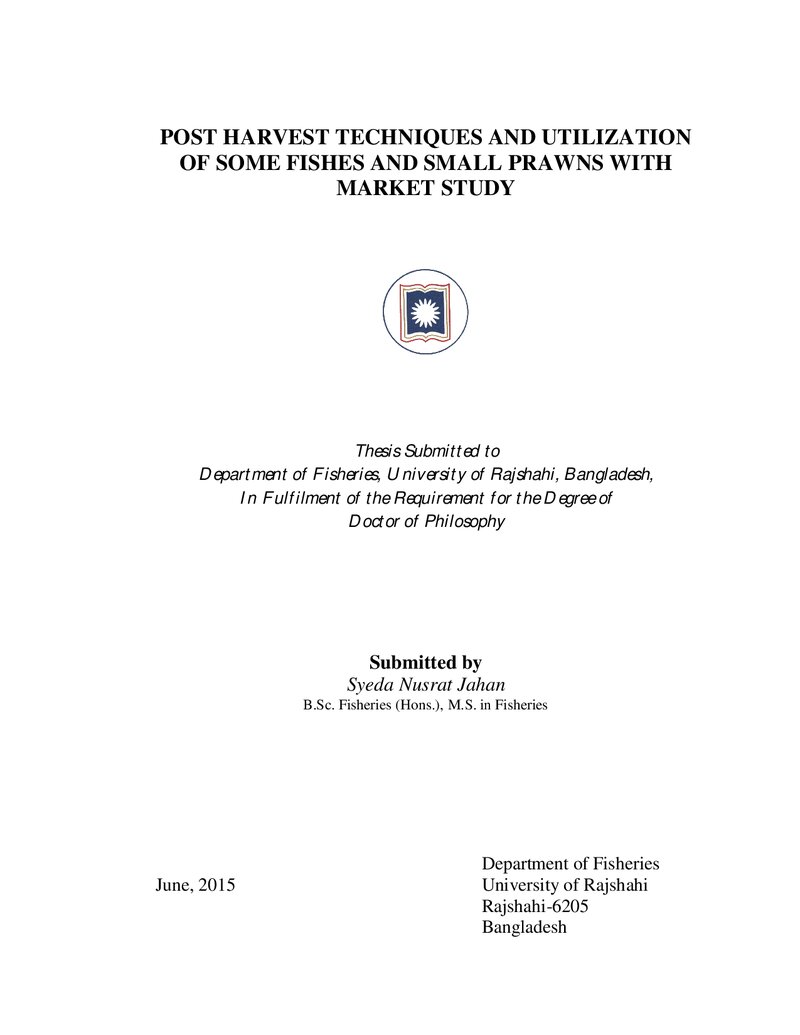 POST HARVEST TECHNIQUES AND UTILIZATION OF SOME FISHES AND SMALL PRAWNS WITH MARKET STUDY

Thesis Submitted to
Department of Fisheries, University of Rajshahi, Bangladesh,
In Fulfilment of the Requirement for the Degree of
Doctor of Philosophy

Submitted by
Syeda Nusrat Jahan
B.Sc. Fisheries (Hons.), M.S. in Fisheries

June, 2015

Department of Fisheries
University of Rajshahi
Rajshahi-6205
Bangladesh